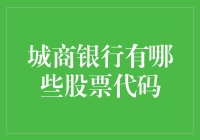 城商银行有哪些股票代码